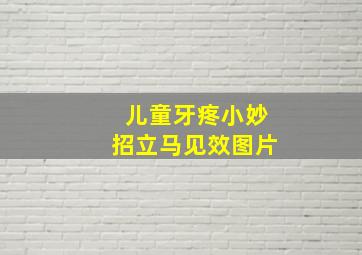 儿童牙疼小妙招立马见效图片